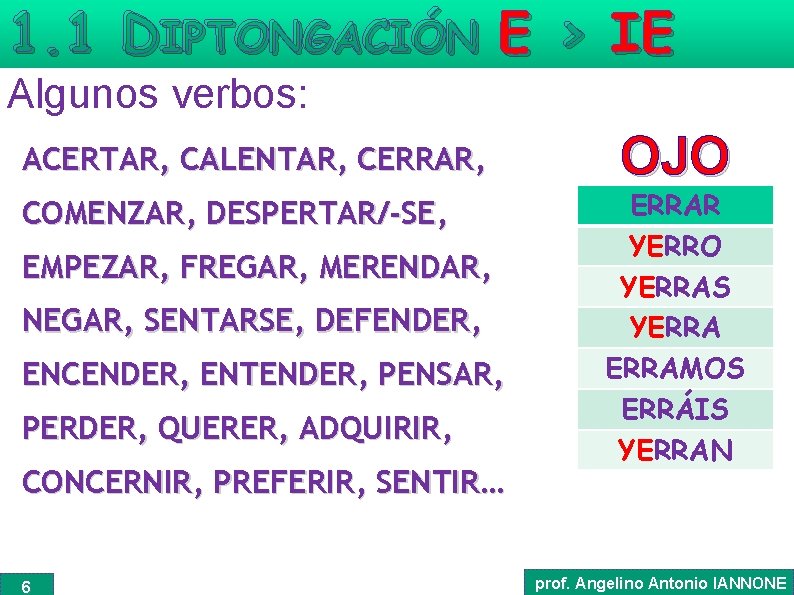 1.1 DIPTONGACIÓN E > IE

Algunos verbos:

ACERTAR, CALENTAR, CERRAR, COMENZAR, DESPERTAR/-SE, EMPEZAR, FREGAR, MERENDAR, NEGAR, SENTARSE, DEFENDER, ENCENDER, ENTENDER, PENSAR, PERDER, QUERER, ADQUIRIR, CONCERNIR, PREFERIR, SENTIR…

OJO

| ERRAR |
|---|
| YERRO |
| YERRAS |
| YERRA |
| ERRAMOS |
| ERRÁIS |
| YERRAN |

6

prof. Angelino Antonio IANNONE